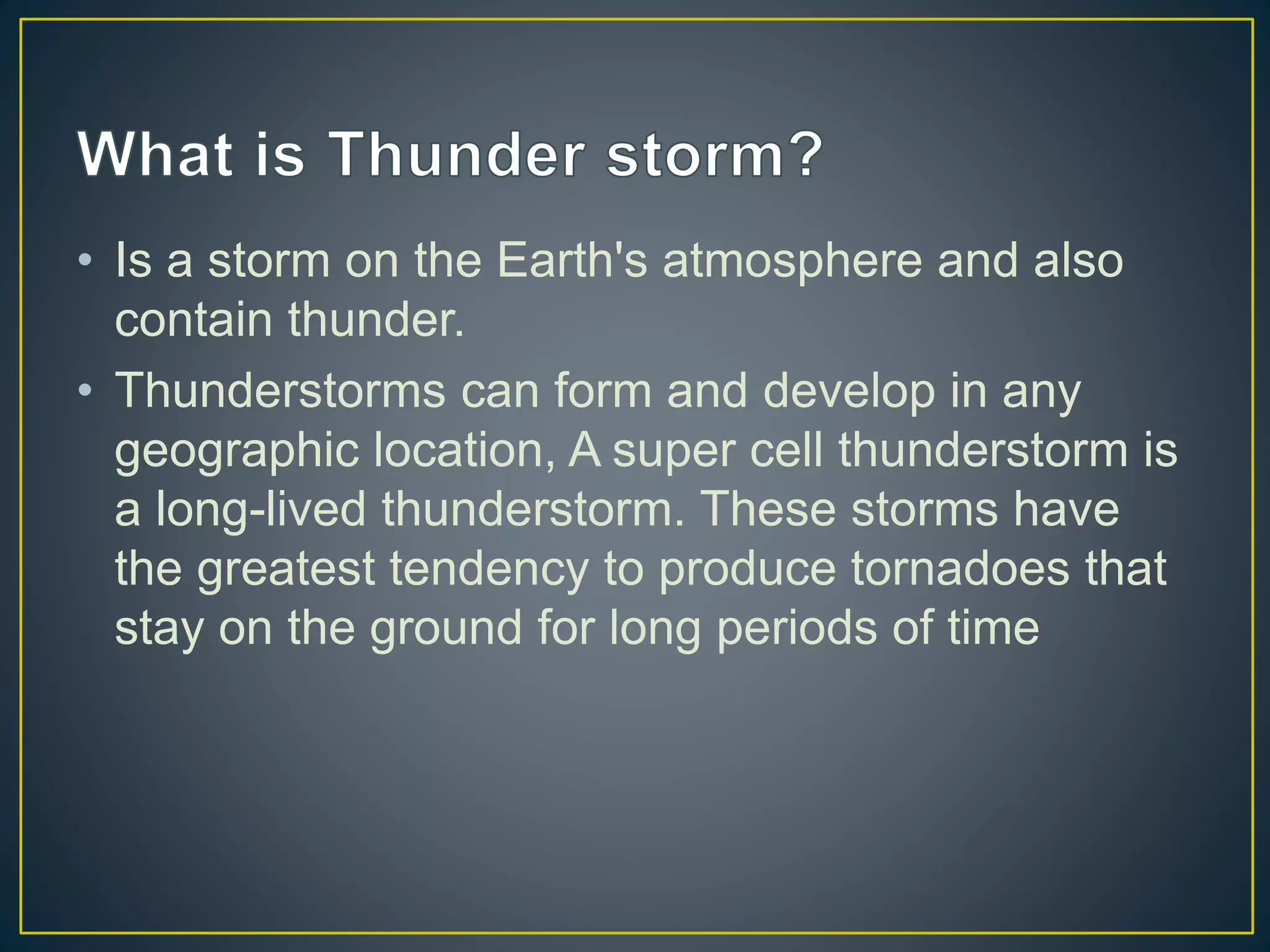 What is Thunder storm?

• Is a storm on the Earth's atmosphere and also contain thunder.

• Thunderstorms can form and develop in any geographic location, A super cell thunderstorm is a long-lived thunderstorm. These storms have the greatest tendency to produce tornadoes that stay on the ground for long periods of time